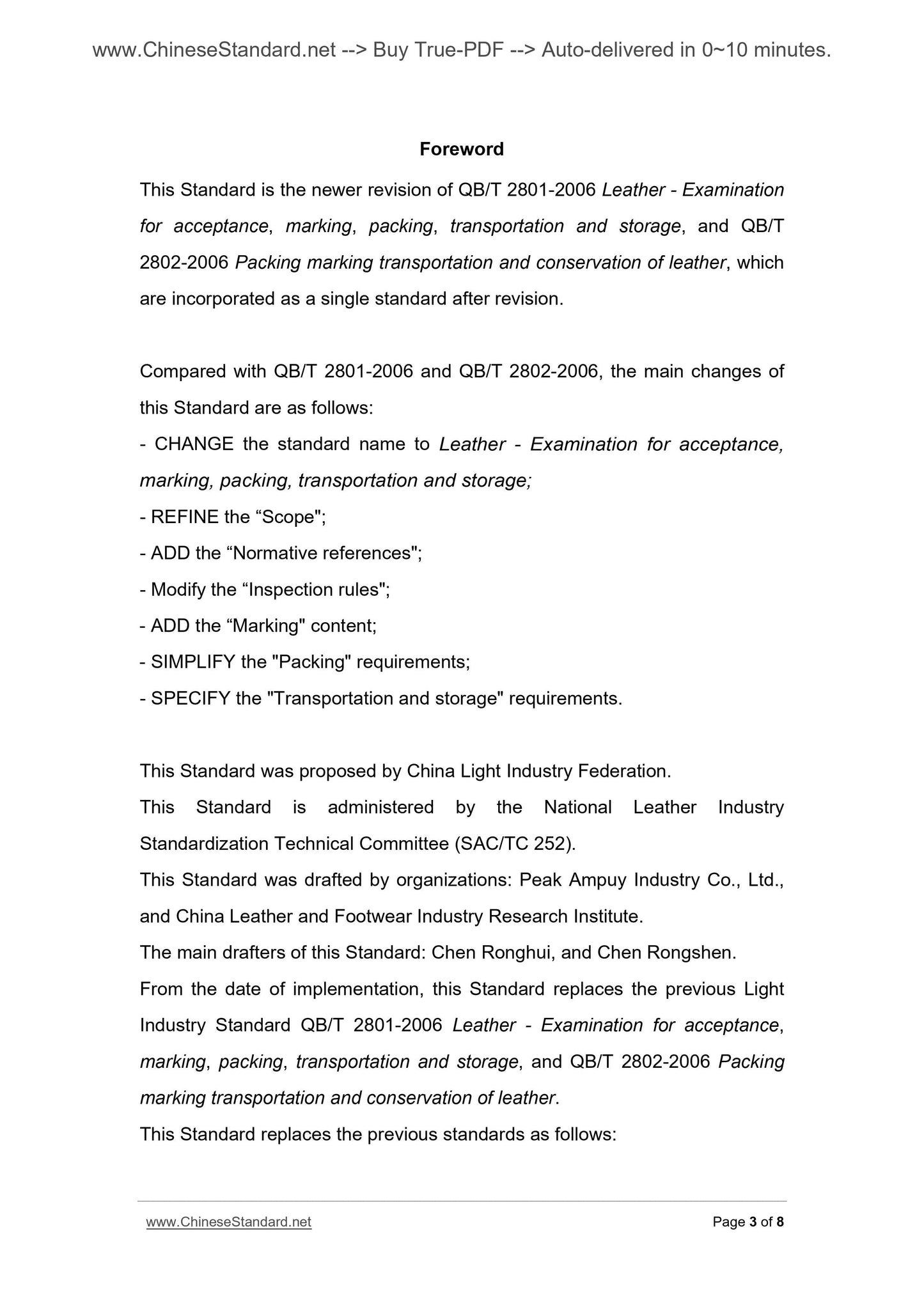 www.ChineseStandard.net --> Buy True-PDF --> Auto-delivered in 0~10 minutes.

Foreword

This Standard is the newer revision of QB/T 2801-2006 Leather - Examination for acceptance, marking, packing, transportation and storage, and QB/T 2802-2006 Packing marking transportation and conservation of leather, which are incorporated as a single standard after revision.

Compared with QB/T 2801-2006 and QB/T 2802-2006, the main changes of this Standard are as follows:
- CHANGE the standard name to Leather - Examination for acceptance, marking, packing, transportation and storage;
- REFINE the “Scope";
- ADD the “Normative references";
- Modify the “Inspection rules";
- ADD the “Marking" content;
- SIMPLIFY the "Packing" requirements;
- SPECIFY the "Transportation and storage" requirements.

This Standard was proposed by China Light Industry Federation.
This Standard is administered by the National Leather Industry Standardization Technical Committee (SAC/TC 252).
This Standard was drafted by organizations: Peak Ampuy Industry Co., Ltd., and China Leather and Footwear Industry Research Institute.
The main drafters of this Standard: Chen Ronghui, and Chen Rongshen.
From the date of implementation, this Standard replaces the previous Light Industry Standard QB/T 2801-2006 Leather - Examination for acceptance, marking, packing, transportation and storage, and QB/T 2802-2006 Packing marking transportation and conservation of leather.
This Standard replaces the previous standards as follows:

www.ChineseStandard.net Page 3 of 8